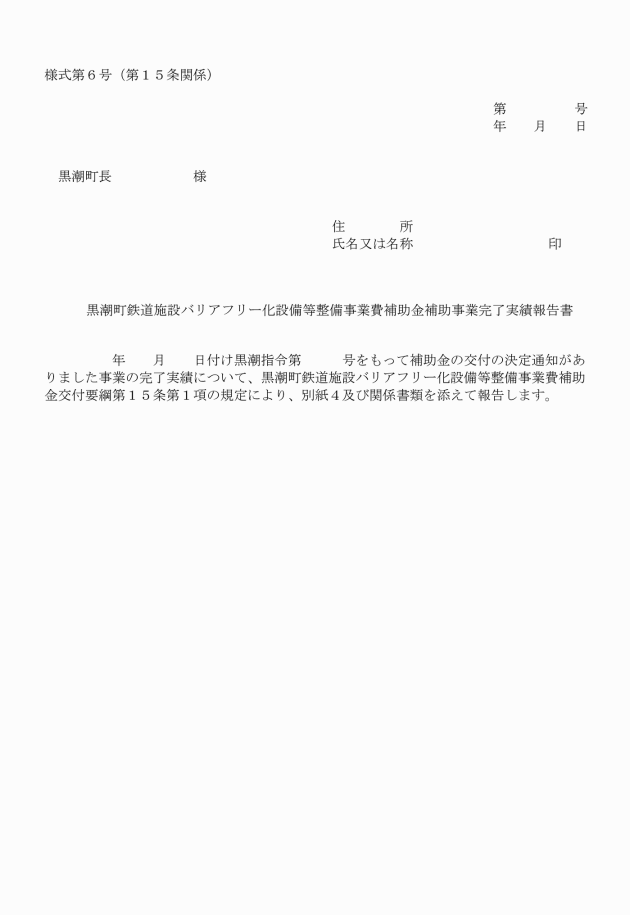 様式第６号（第１５条関係）

第　　　　号
年　　月　　日

黒潮町長　　　　　　様

住　　　所
氏名又は名称　　　　　　　　　　印

黒潮町鉄道施設バリアフリー化設備等整備事業費補助金補助事業完了実績報告書

年　　月　　日付け黒潮指令第　　　号をもって補助金の交付の決定通知がありました事業の完了実績について、黒潮町鉄道施設バリアフリー化設備等整備事業費補助金交付要綱第１５条第１項の規定により、別紙４及び関係書類を添えて報告します。